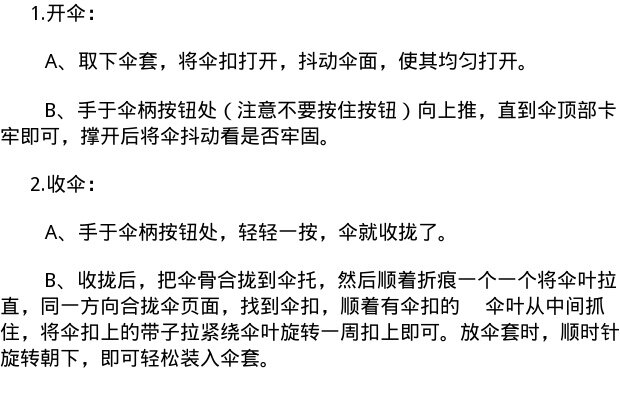 1.开伞：

A、取下伞套，将伞扣打开，抖动伞面，使其均匀打开。

B、手于伞柄按钮处（注意不要按住按钮）向上推，直到伞顶部卡牢即可，撑开后将伞抖动看是否牢固。

2.收伞：

A、手于伞柄按钮处，轻轻一按，伞就收拢了。

B、收拢后，把伞骨合拢到伞托，然后顺着折痕一个一个将伞叶拉直，同一方向合拢伞页面，找到伞扣，顺着有伞扣的 伞叶从中间抓住，将伞扣上的带子拉紧绕伞叶旋转一周扣上即可。放伞套时，顺时针旋转朝下，即可轻松装入伞套。